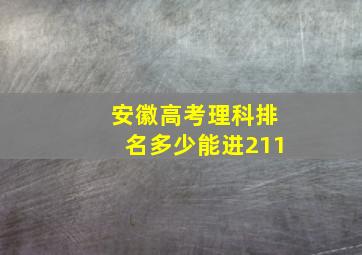 安徽高考理科排名多少能进211